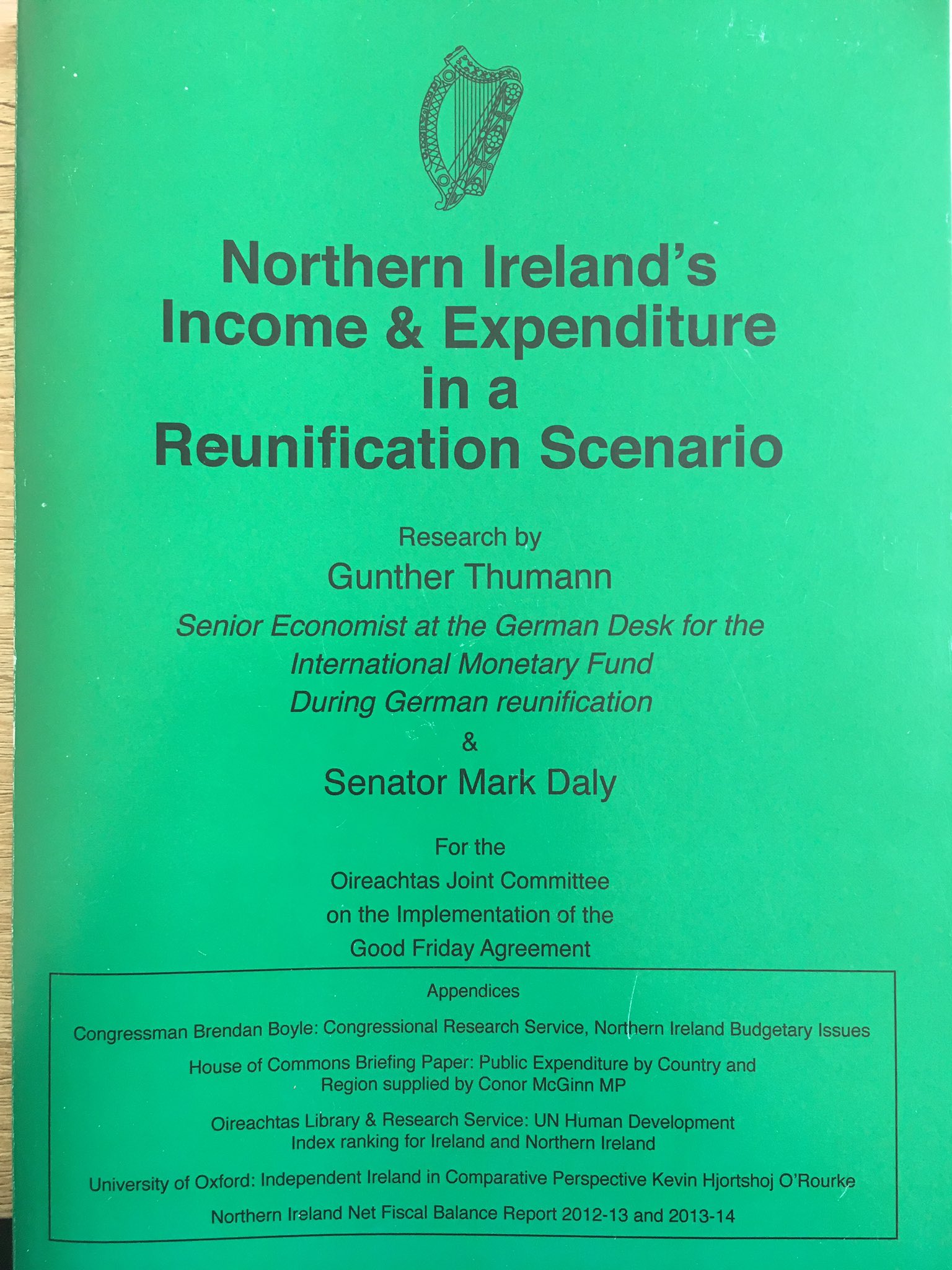 Northern Ireland's
Income & Expenditure
in a
Reunification Scenario

Research by
Gunther Thumann

Senior Economist at the German Desk for the
International Monetary Fund
During German reunification
&
Senator Mark Daly

For the
Oireachtas Joint Committee
on the Implementation of the
Good Friday Agreement

Appendices

Congressman Brendan Boyle: Congressional Research Service, Northern Ireland Budgetary Issues

House of Commons Briefing Paper: Public Expenditure by Country and Region supplied by Conor McGinn MP

Oireachtas Library & Research Service: UN Human Development Index ranking for Ireland and Northern Ireland

University of Oxford: Independent Ireland in Comparative Perspective Kevin Hjortshoj O'Rourke

Northern Ireland Net Fiscal Balance Report 2012-13 and 2013-14